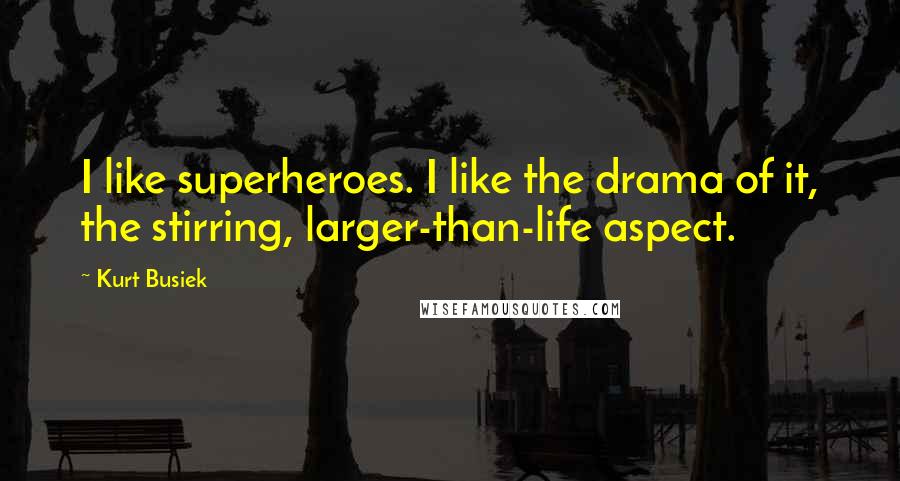 I like superheroes. I like the drama of it, the stirring, larger-than-life aspect.

~ Kurt Busiek

WISEFAMOUSQUOTES.COM